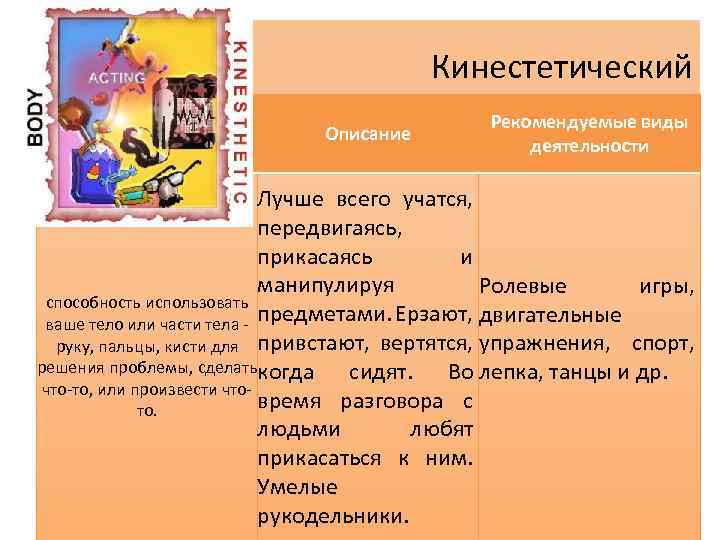 BODY
ACTING
KINESTHETIC

Кинестетический

| | Описание | Рекомендуемые виды деятельности |
|---|---|---|
| способность использовать ваше тело или части тела - руку, пальцы, кисти для решения проблемы, сделать что-то, или произвести что-то. | Лучше всего учатся, передвигаясь, прикасаясь и манипулируя предметами. Ерзают, привстают, вертятся, когда сидят. Во время разговора с людьми любят прикасаться к ним. Умелые рукодельники. | Ролевые игры, двигательные упражнения, спорт, лепка, танцы и др. |